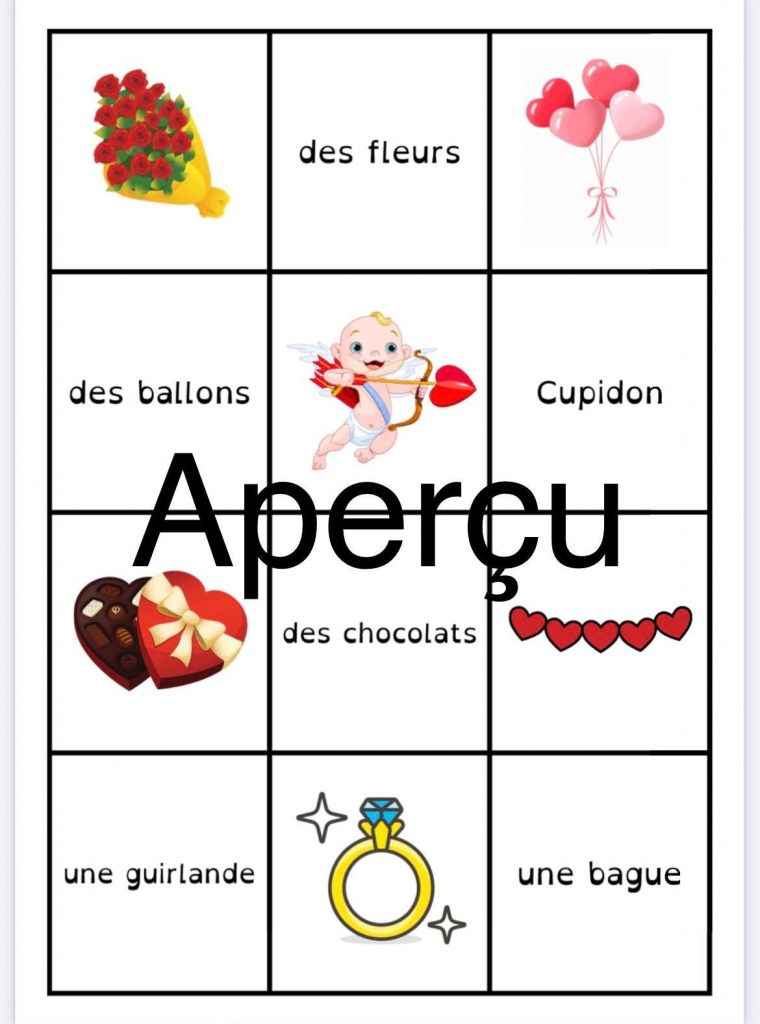 |  | des fleurs |  |
|---|---|---|
| des ballons |  | Cupidon |
|  | des chocolats |  |
| une guirlande |  | une bague |

Aperçu